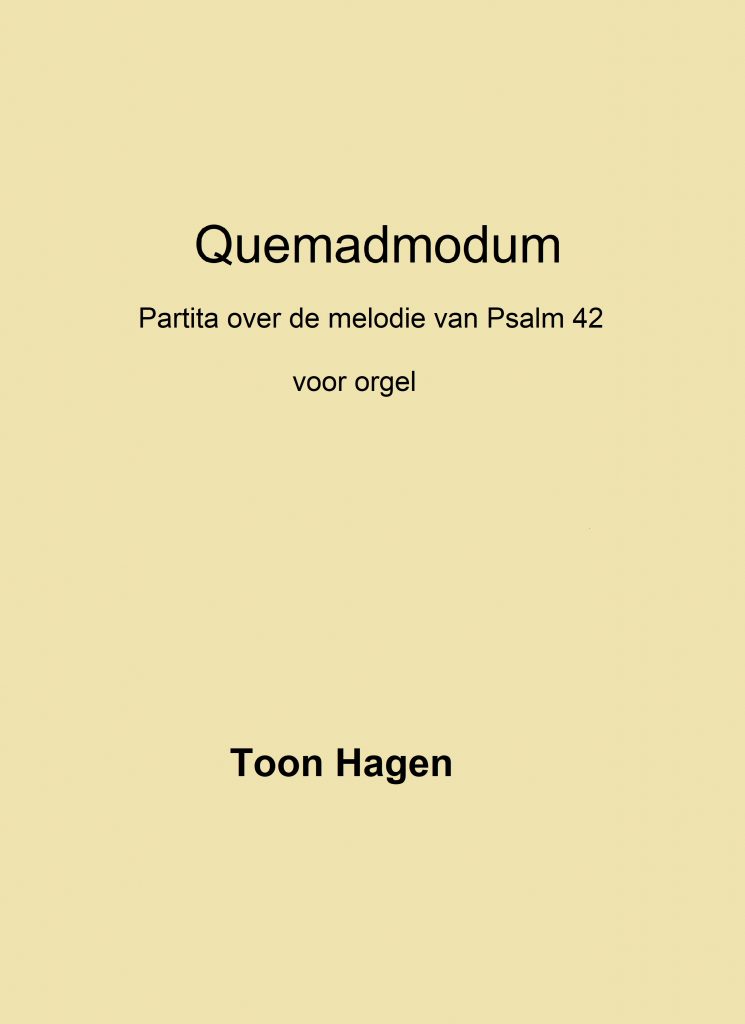 Quemadmodum

Partita over de melodie van Psalm 42

voor orgel

Toon Hagen